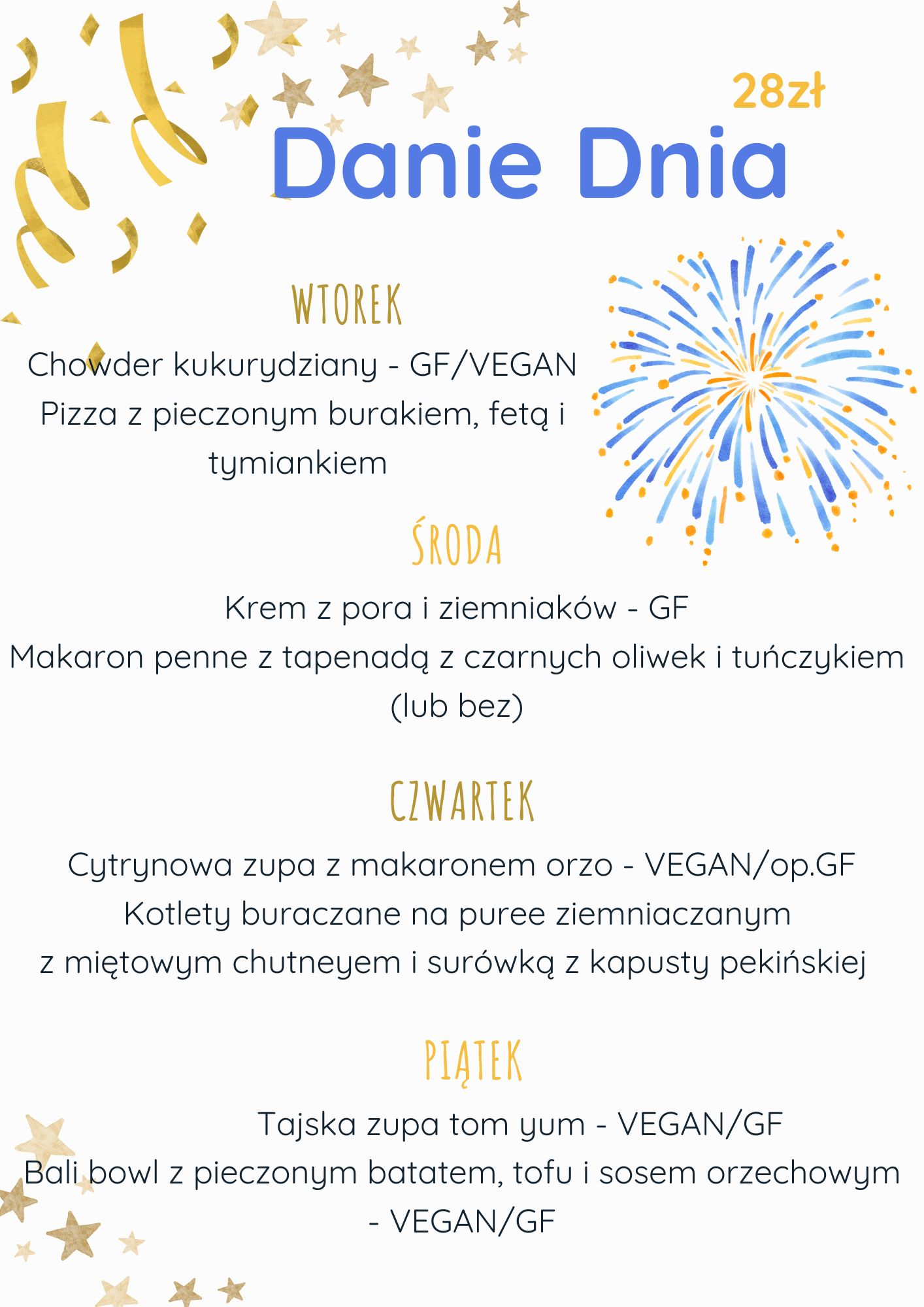 28zł

Danie Dnia

WTOREK

Chowder kukurydziany - GF/VEGAN
Pizza z pieczonym burakiem, fetą i tymiankiem

ŚRODA

Krem z pora i ziemniaków - GF
Makaron penne z tapenadą z czarnych oliwek i tuńczykiem (lub bez)

CZWARTEK

Cytrynowa zupa z makaronem orzo - VEGAN/op.GF
Kotlety buraczane na puree ziemniaczanym z miętowym chutneyem i surówką z kapusty pekińskiej

PIĄTEK

Tajska zupa tom yum - VEGAN/GF
Bali bowl z pieczonym batatem, tofu i sosem orzechowym - VEGAN/GF